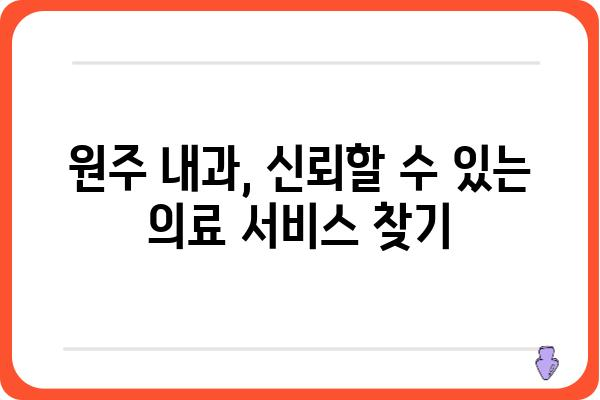 원주 내과, 신뢰할 수 있는 의료 서비스 찾기